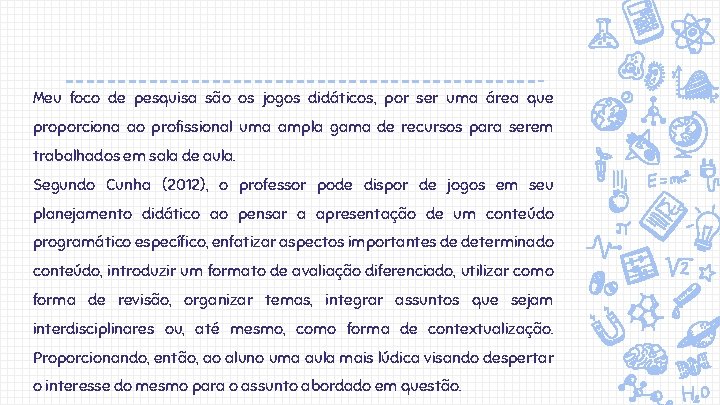 Meu foco de pesquisa são os jogos didáticos, por ser uma área que proporciona ao profissional uma ampla gama de recursos para serem trabalhados em sala de aula.
Segundo Cunha (2012), o professor pode dispor de jogos em seu planejamento didático ao pensar a apresentação de um conteúdo programático específico, enfatizar aspectos importantes de determinado conteúdo, introduzir um formato de avaliação diferenciado, utilizar como forma de revisão, organizar temas, integrar assuntos que sejam interdisciplinares ou, até mesmo, como forma de contextualização. Proporcionando, então, ao aluno uma aula mais lúdica visando despertar o interesse do mesmo para o assunto abordado em questão.

$E=mc^2$

$\pi$

$\sqrt{2}$

$H_2O$